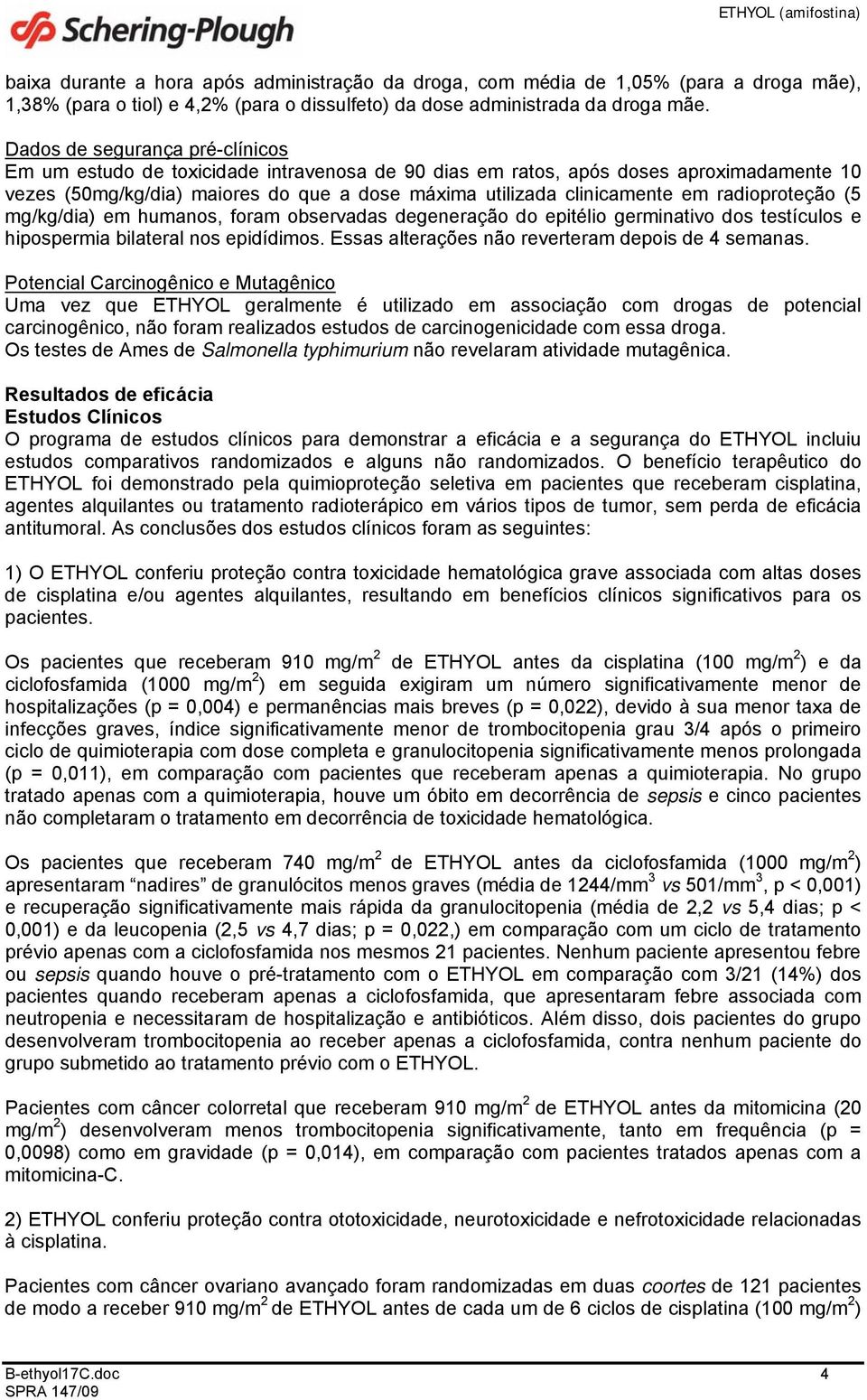 Schering-Plough

ETHYOL (amifostina)

baixa durante a hora após administração da droga, com média de 1,05% (para a droga mãe), 1,38% (para o tiol) e 4,2% (para o dissulfeto) da dose administrada da droga mãe.

Dados de segurança pré-clínicos
Em um estudo de toxicidade intravenosa de 90 dias em ratos, após doses aproximadamente 10 vezes (50mg/kg/dia) maiores do que a dose máxima utilizada clinicamente em radioproteção (5 mg/kg/dia) em humanos, foram observadas degeneração do epitélio germinativo dos testículos e hipospermia bilateral nos epidídimos. Essas alterações não reverteram depois de 4 semanas.

Potencial Carcinogênico e Mutagênico
Uma vez que ETHYOL geralmente é utilizado em associação com drogas de potencial carcinogênico, não foram realizados estudos de carcinogenicidade com essa droga.
Os testes de Ames de Salmonella typhimurium não revelaram atividade mutagênica.

Resultados de eficácia
Estudos Clínicos
O programa de estudos clínicos para demonstrar a eficácia e a segurança do ETHYOL incluiu estudos comparativos randomizados e alguns não randomizados. O benefício terapêutico do ETHYOL foi demonstrado pela quimioproteção seletiva em pacientes que receberam cisplatina, agentes alquilantes ou tratamento radioterápico em vários tipos de tumor, sem perda de eficácia antitumoral. As conclusões dos estudos clínicos foram as seguintes:

1) O ETHYOL conferiu proteção contra toxicidade hematológica grave associada com altas doses de cisplatina e/ou agentes alquilantes, resultando em benefícios clínicos significativos para os pacientes.

Os pacientes que receberam 910 mg/m$^2$ de ETHYOL antes da cisplatina (100 mg/m$^2$) e da ciclofosfamida (1000 mg/m$^2$) em seguida exigiram um número significativamente menor de hospitalizações (p = 0,004) e permanências mais breves (p = 0,022), devido à sua menor taxa de infecções graves, índice significativamente menor de trombocitopenia grau 3/4 após o primeiro ciclo de quimioterapia com dose completa e granulocitopenia significativamente menos prolongada (p = 0,011), em comparação com pacientes que receberam apenas a quimioterapia. No grupo tratado apenas com a quimioterapia, houve um óbito em decorrência de sepsis e cinco pacientes não completaram o tratamento em decorrência de toxicidade hematológica.

Os pacientes que receberam 740 mg/m$^2$ de ETHYOL antes da ciclofosfamida (1000 mg/m$^2$) apresentaram “nadires” de granulócitos menos graves (média de 1244/mm$^3$ vs 501/mm$^3$, p < 0,001) e recuperação significativamente mais rápida da granulocitopenia (média de 2,2 vs 5,4 dias; p < 0,001) e da leucopenia (2,5 vs 4,7 dias; p = 0,022,) em comparação com um ciclo de tratamento prévio apenas com a ciclofosfamida nos mesmos 21 pacientes. Nenhum paciente apresentou febre ou sepsis quando houve o pré-tratamento com o ETHYOL em comparação com 3/21 (14%) dos pacientes quando receberam apenas a ciclofosfamida, que apresentaram febre associada com neutropenia e necessitaram de hospitalização e antibióticos. Além disso, dois pacientes do grupo desenvolveram trombocitopenia ao receber apenas a ciclofosfamida, contra nenhum paciente do grupo submetido ao tratamento prévio com o ETHYOL.

Pacientes com câncer colorretal que receberam 910 mg/m$^2$ de ETHYOL antes da mitomicina (20 mg/m$^2$) desenvolveram menos trombocitopenia significativamente, tanto em frequência (p = 0,0098) como em gravidade (p = 0,014), em comparação com pacientes tratados apenas com a mitomicina-C.

2) ETHYOL conferiu proteção contra ototoxicidade, neurotoxicidade e nefrotoxicidade relacionadas à cisplatina.

Pacientes com câncer ovariano avançado foram randomizadas em duas coortes de 121 pacientes de modo a receber 910 mg/m$^2$ de ETHYOL antes de cada um de 6 ciclos de cisplatina (100 mg/m$^2$)

B-ethyol17C.doc
SPRA 147/09
4